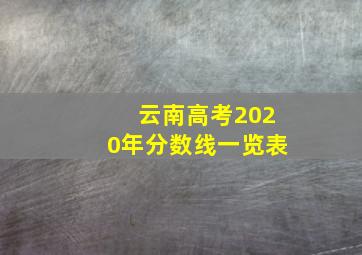 云南高考2020年分数线一览表